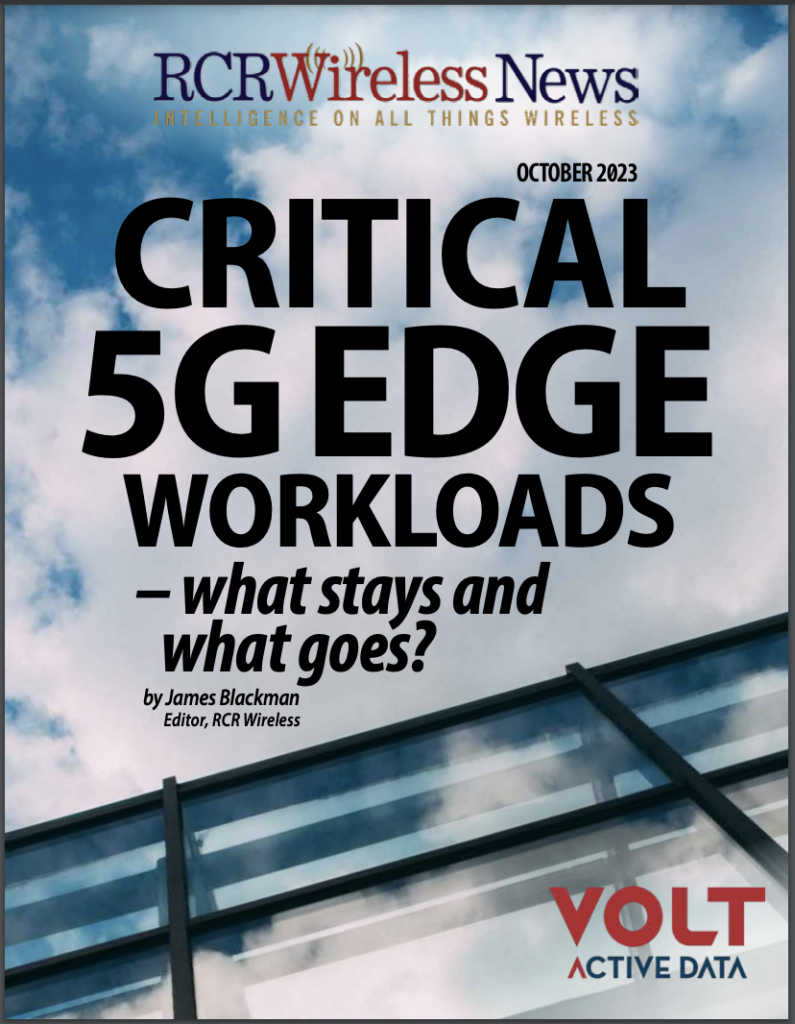 RCRWireless News
INTELLIGENCE ON ALL THINGS WIRELESS

OCTOBER 2023

CRITICAL 5G EDGE WORKLOADS
– what stays and what goes?

by James Blackman
Editor, RCR Wireless

VOLT
ACTIVE DATA